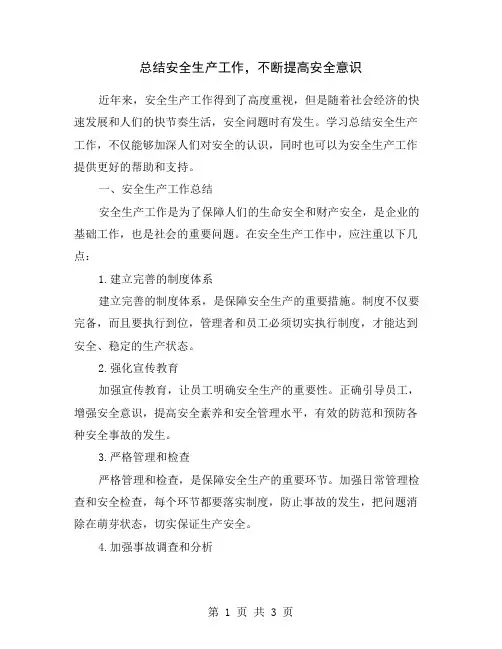 总结安全生产工作，不断提高安全意识

近年来，安全生产工作得到了高度重视，但是随着社会经济的快速发展和人们的快节奏生活，安全问题时有发生。学习总结安全生产工作，不仅能够加深人们对安全的认识，同时也可以为安全生产工作提供更好的帮助和支持。

一、安全生产工作总结

安全生产工作是为了保障人们的生命安全和财产安全，是企业的基础工作，也是社会的重要问题。在安全生产工作中，应注重以下几点：

1.建立完善的制度体系

建立完善的制度体系，是保障安全生产的重要措施。制度不仅要完备，而且要执行到位，管理者和员工必须切实执行制度，才能达到安全、稳定的生产状态。

2.强化宣传教育

加强宣传教育，让员工明确安全生产的重要性。正确引导员工，增强安全意识，提高安全素养和安全管理水平，有效的防范和预防各种安全事故的发生。

3.严格管理和检查

严格管理和检查，是保障安全生产的重要环节。加强日常管理检查和安全检查，每个环节都要落实制度，防止事故的发生，把问题消除在萌芽状态，切实保证生产安全。

4.加强事故调查和分析

第 1 页 共 3 页